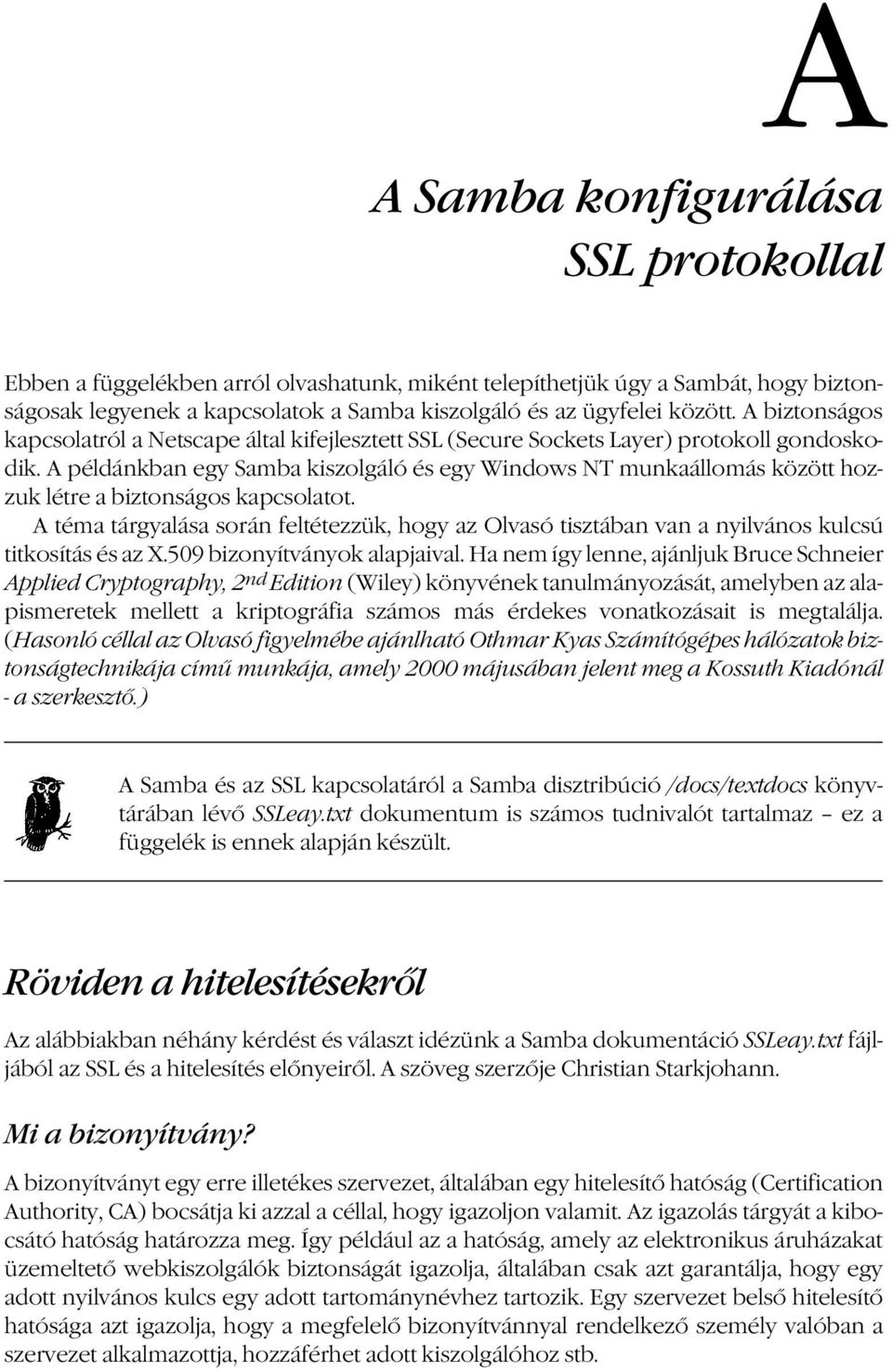 A

A Samba konfigurálása SSL protokollal

Ebben a függelékben arról olvashatunk, miként telepíthetjük úgy a Sambát, hogy biztonságosak legyenek a kapcsolatok a Samba kiszolgáló és az ügyfelei között. A biztonságos kapcsolatról a Netscape által kifejlesztett SSL (Secure Sockets Layer) protokoll gondoskodik. A példánkban egy Samba kiszolgáló és egy Windows NT munkaállomás között hozzuk létre a biztonságos kapcsolatot.

A téma tárgyalása során feltétezzük, hogy az Olvasó tisztában van a nyilvános kulcsú titkosítás és az X.509 bizonyítványok alapjaival. Ha nem így lenne, ajánljuk Bruce Schneier Applied Cryptography, $2^{nd}$ Edition (Wiley) könyvének tanulmányozását, amelyben az alapismeretek mellett a kriptográfia számos más érdekes vonatkozásait is megtalálja. (Hasonló céllal az Olvasó figyelmébe ajánlható Othmar Kyas Számítógépes hálózatok biztonságtechnikája című munkája, amely 2000 májusában jelent meg a Kossuth Kiadónál - a szerkesztő.)

A Samba és az SSL kapcsolatáról a Samba disztribúció /docs/textdocs könyvtárában lévő SSLeay.txt dokumentum is számos tudnivalót tartalmaz – ez a függelék is ennek alapján készült.

Röviden a hitelesítésekről

Az alábbiakban néhány kérdést és választ idézünk a Samba dokumentáció SSLeay.txt fájljából az SSL és a hitelesítés előnyeiről. A szöveg szerzője Christian Starkjohann.

Mi a bizonyítvány?

A bizonyítványt egy erre illetékes szervezet, általában egy hitelesítő hatóság (Certification Authority, CA) bocsátja ki azzal a céllal, hogy igazoljon valamit. Az igazolás tárgyát a kibocsátó hatóság határozza meg. Így például az a hatóság, amely az elektronikus áruházakat üzemeltető webkiszolgálók biztonságát igazolja, általában csak azt garantálja, hogy egy adott nyilvános kulcs egy adott tartománynévhez tartozik. Egy szervezet belső hitelesítő hatósága azt igazolja, hogy a megfelelő bizonyítvánnyal rendelkező személy valóban a szervezet alkalmazottja, hozzáférhet adott kiszolgálóhoz stb.